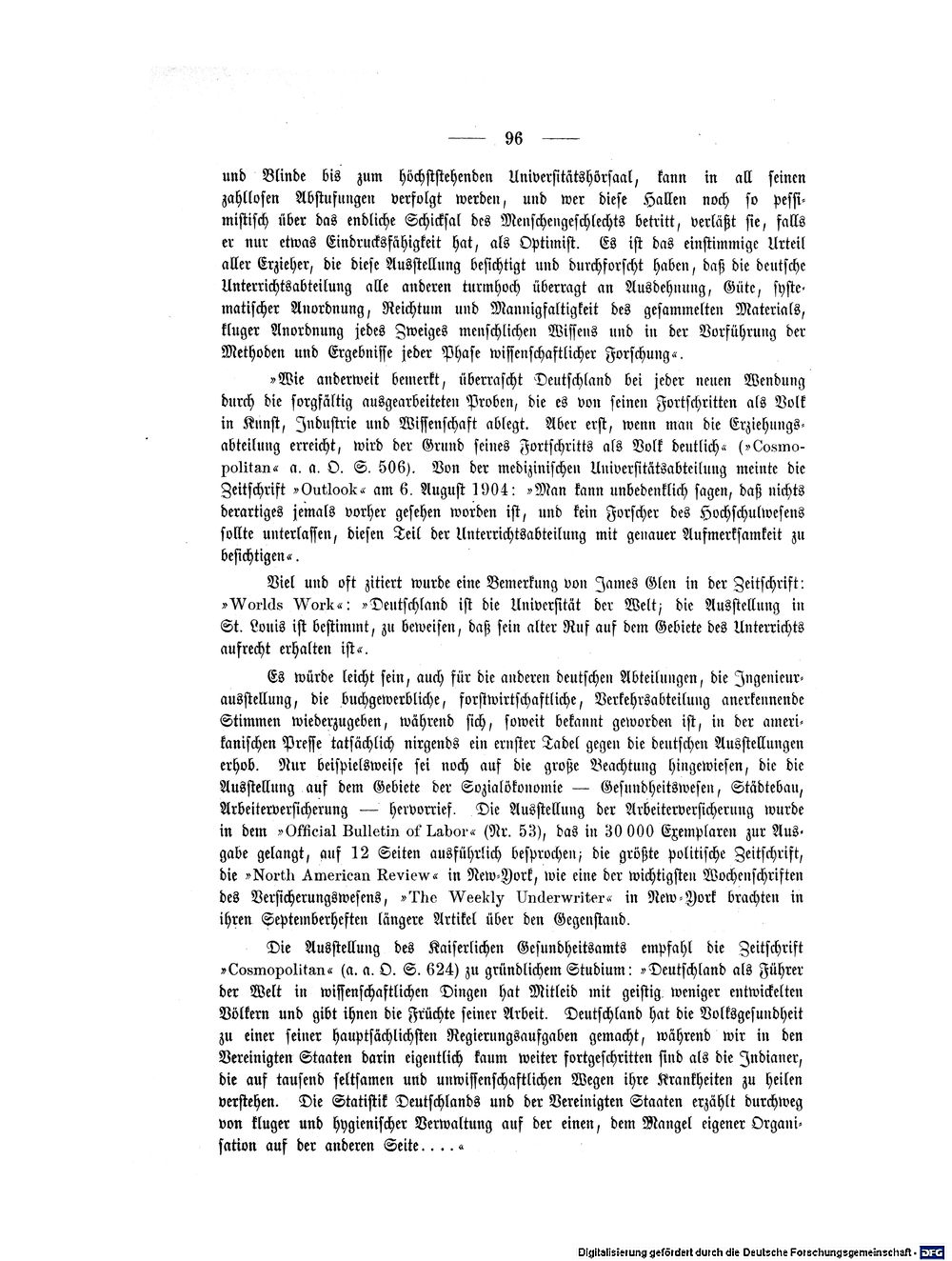 — 96 —

und Blinde bis zum höchststehenden Universitätshörsaal, kann in all seinen zahllosen Abstufungen verfolgt werden, und wer diese Hallen noch so pessimistisch über das endliche Schicksal des Menschengeschlechts betritt, verläßt sie, falls er nur etwas Eindrucksfähigkeit hat, als Optimist. Es ist das einstimmige Urteil aller Erzieher, die diese Ausstellung besichtigt und durchforscht haben, daß die deutsche Unterrichtsabteilung alle anderen turmhoch überragt an Ausdehnung, Güte, systematischer Anordnung, Reichtum und Mannigfaltigkeit des gesammelten Materials, kluger Anordnung jedes Zweiges menschlichen Wissens und in der Vorführung der Methoden und Ergebnisse jeder Phase wissenschaftlicher Forschung«.

»Wie anderweit bemerkt, überrascht Deutschland bei jeder neuen Wendung durch die sorgfältig ausgearbeiteten Proben, die es von seinen Fortschritten als Volk in Kunst, Industrie und Wissenschaft ablegt. Aber erst, wenn man die Erziehungsabteilung erreicht, wird der Grund seines Fortschritts als Volk deutlich« (»Cosmopolitan« a. a. O. S. 506). Von der medizinischen Universitätsabteilung meinte die Zeitschrift »Outlook« am 6. August 1904: »Man kann unbedenklich sagen, daß nichts derartiges jemals vorher gesehen worden ist, und kein Forscher des Hochschulwesens sollte unterlassen, diesen Teil der Unterrichtsabteilung mit genauer Aufmerksamkeit zu besichtigen«.

Viel und oft zitiert wurde eine Bemerkung von James Glen in der Zeitschrift: »Worlds Work«: »Deutschland ist die Universität der Welt; die Ausstellung in St. Louis ist bestimmt, zu beweisen, daß sein alter Ruf auf dem Gebiete des Unterrichts aufrecht erhalten ist«.

Es würde leicht sein, auch für die anderen deutschen Abteilungen, die Ingenieurausstellung, die buchgewerbliche, forstwirtschaftliche, Verkehrsabteilung anerkennende Stimmen wiederzugeben, während sich, soweit bekannt geworden ist, in der amerikanischen Presse tatsächlich nirgends ein ernster Tadel gegen die deutschen Ausstellungen erhob. Nur beispielsweise sei noch auf die große Beachtung hingewiesen, die die Ausstellung auf dem Gebiete der Sozialökonomie — Gesundheitswesen, Städtebau, Arbeiterversicherung — hervorrief. Die Ausstellung der Arbeiterversicherung wurde in dem »Official Bulletin of Labor« (Nr. 53), das in 30 000 Exemplaren zur Ausgabe gelangt, auf 12 Seiten ausführlich besprochen; die größte politische Zeitschrift, die »North American Review« in New-York, wie eine der wichtigsten Wochenschriften des Versicherungswesens, »The Weekly Underwriter« in New-York brachten in ihren Septemberheften längere Artikel über den Gegenstand.

Die Ausstellung des Kaiserlichen Gesundheitsamts empfahl die Zeitschrift »Cosmopolitan« (a. a. O. S. 624) zu gründlichem Studium: »Deutschland als Führer der Welt in wissenschaftlichen Dingen hat Mitleid mit geistig weniger entwickelten Völkern und gibt ihnen die Früchte seiner Arbeit. Deutschland hat die Volksgesundheit zu einer seiner hauptsächlichsten Regierungsaufgaben gemacht, während wir in den Vereinigten Staaten darin eigentlich kaum weiter fortgeschritten sind als die Indianer, die auf tausend seltsamen und unwissenschaftlichen Wegen ihre Krankheiten zu heilen verstehen. Die Statistik Deutschlands und der Vereinigten Staaten erzählt durchweg von kluger und hygienischer Verwaltung auf der einen, dem Mangel eigener Organisation auf der anderen Seite....«

Digitalisierung gefördert durch die Deutsche Forschungsgemeinschaft · DFG